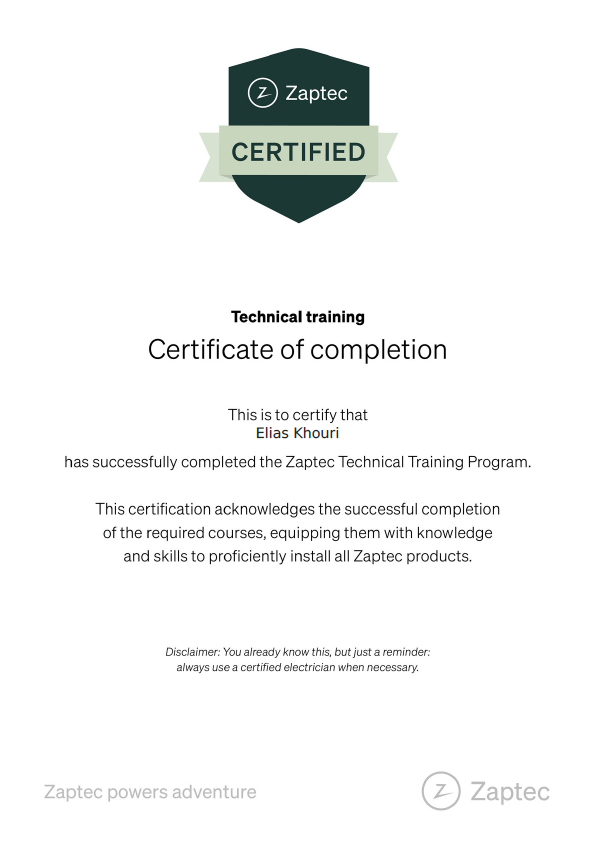 Zaptec

CERTIFIED

Technical training

Certificate of completion

This is to certify that
Elias Khouri
has successfully completed the Zaptec Technical Training Program.

This certification acknowledges the successful completion of the required courses, equipping them with knowledge and skills to proficiently install all Zaptec products.

Disclaimer: You already know this, but just a reminder: always use a certified electrician when necessary.

Zaptec powers adventure

Zaptec